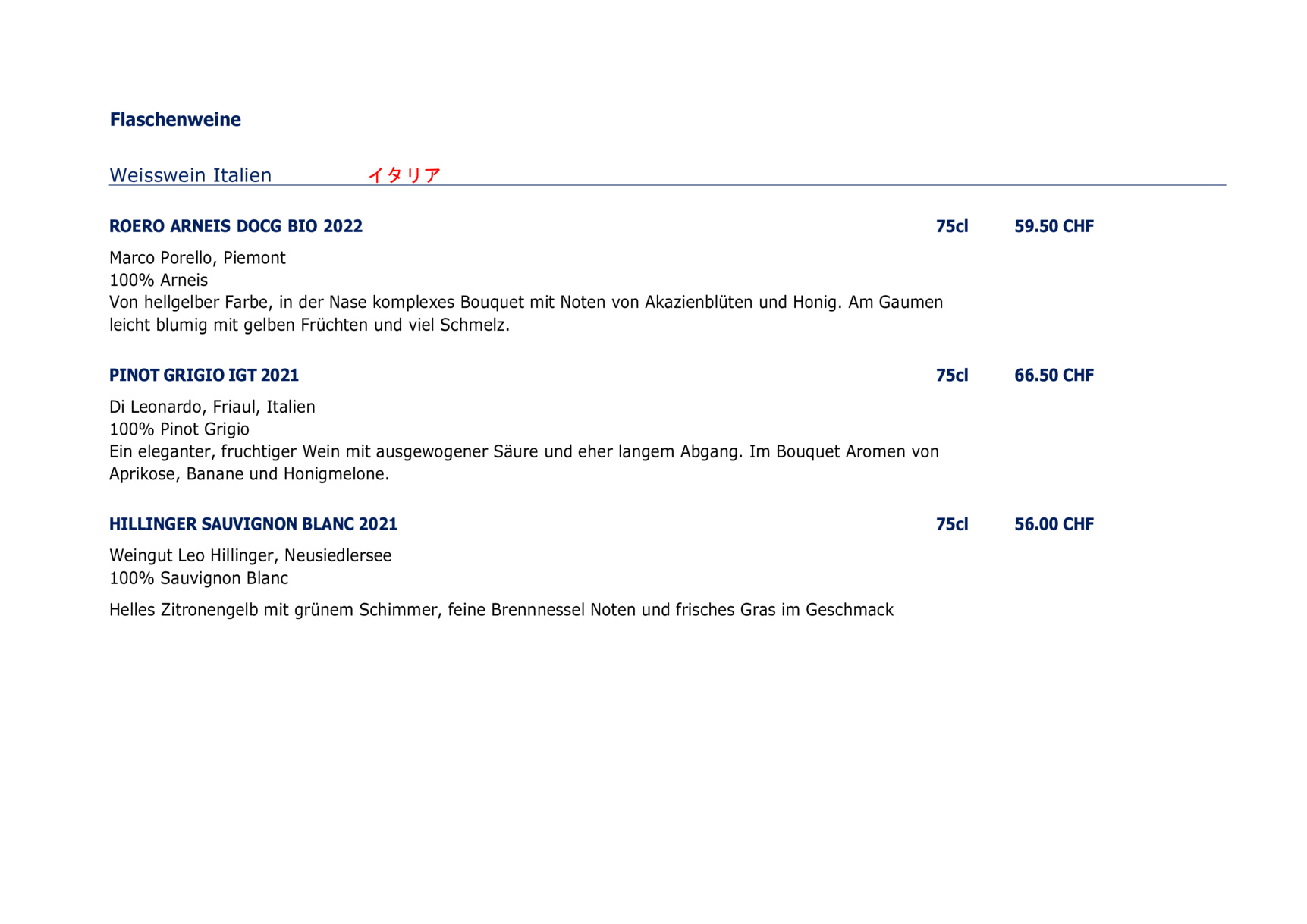 Flaschenweine

Weisswein Italien イタリア

ROERO ARNEIS DOCG BIO 2022 75cl 59.50 CHF

Marco Porello, Piemont
100% Arneis
Von hellgelber Farbe, in der Nase komplexes Bouquet mit Noten von Akazienblüten und Honig. Am Gaumen leicht blumig mit gelben Früchten und viel Schmelz.

PINOT GRIGIO IGT 2021 75cl 66.50 CHF

Di Leonardo, Friaul, Italien
100% Pinot Grigio
Ein eleganter, fruchtiger Wein mit ausgewogener Säure und eher langem Abgang. Im Bouquet Aromen von Aprikose, Banane und Honigmelone.

HILLINGER SAUVIGNON BLANC 2021 75cl 56.00 CHF

Weingut Leo Hillinger, Neusiedlersee
100% Sauvignon Blanc

Helles Zitronengelb mit grünem Schimmer, feine Brennnessel Noten und frisches Gras im Geschmack